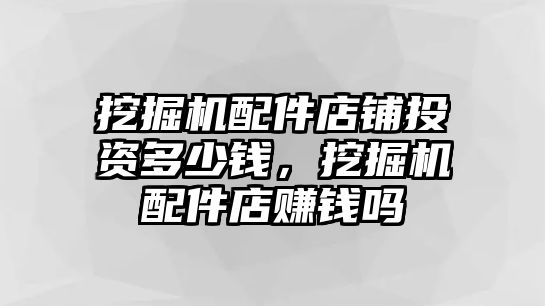 挖掘机配件店铺投资多少钱，挖掘机配件店赚钱吗